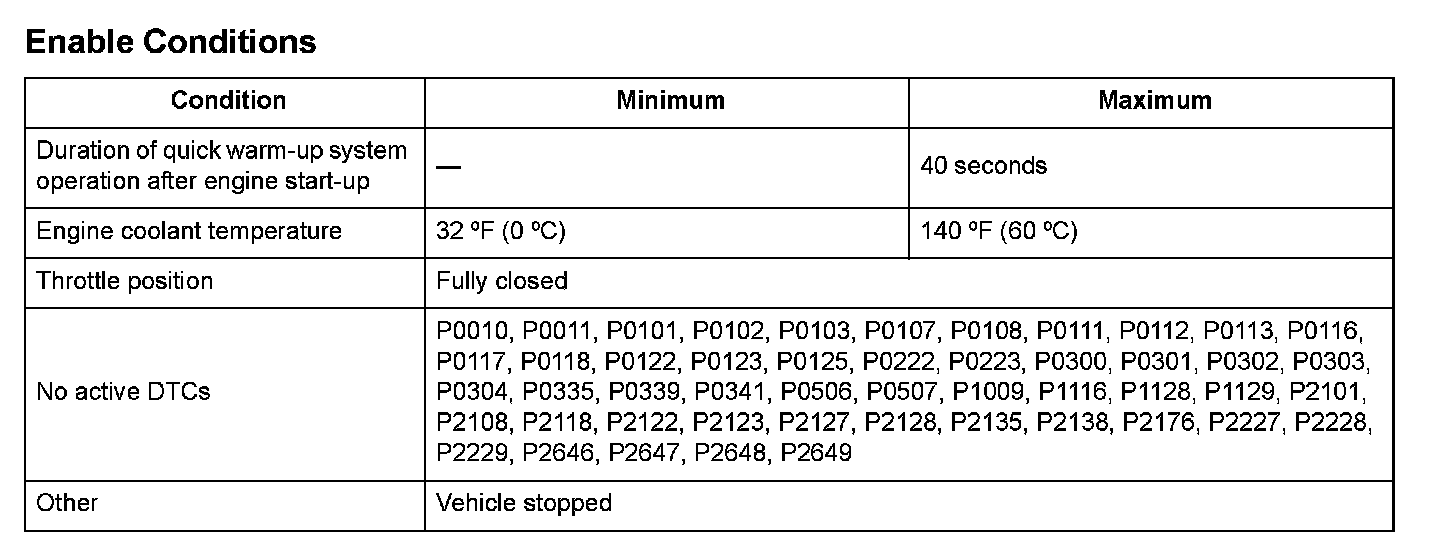 Enable Conditions

| Condition | Minimum | Maximum |
|---|---|---|
| Duration of quick warm-up system operation after engine start-up | — | 40 seconds |
| Engine coolant temperature | 32 ºF (0 ºC) | 140 ºF (60 ºC) |
| Throttle position | Fully closed | |
| No active DTCs | P0010, P0011, P0101, P0102, P0103, P0107, P0108, P0111, P0112, P0113, P0116, P0117, P0118, P0122, P0123, P0125, P0222, P0223, P0300, P0301, P0302, P0303, P0304, P0335, P0339, P0341, P0506, P0507, P1009, P1116, P1128, P1129, P2101, P2108, P2118, P2122, P2123, P2127, P2128, P2135, P2138, P2176, P2227, P2228, P2229, P2646, P2647, P2648, P2649 | |
| Other | Vehicle stopped | |